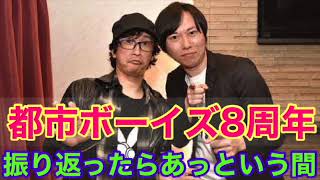 都市ボーイズ8周年
振り返ったらあっという間